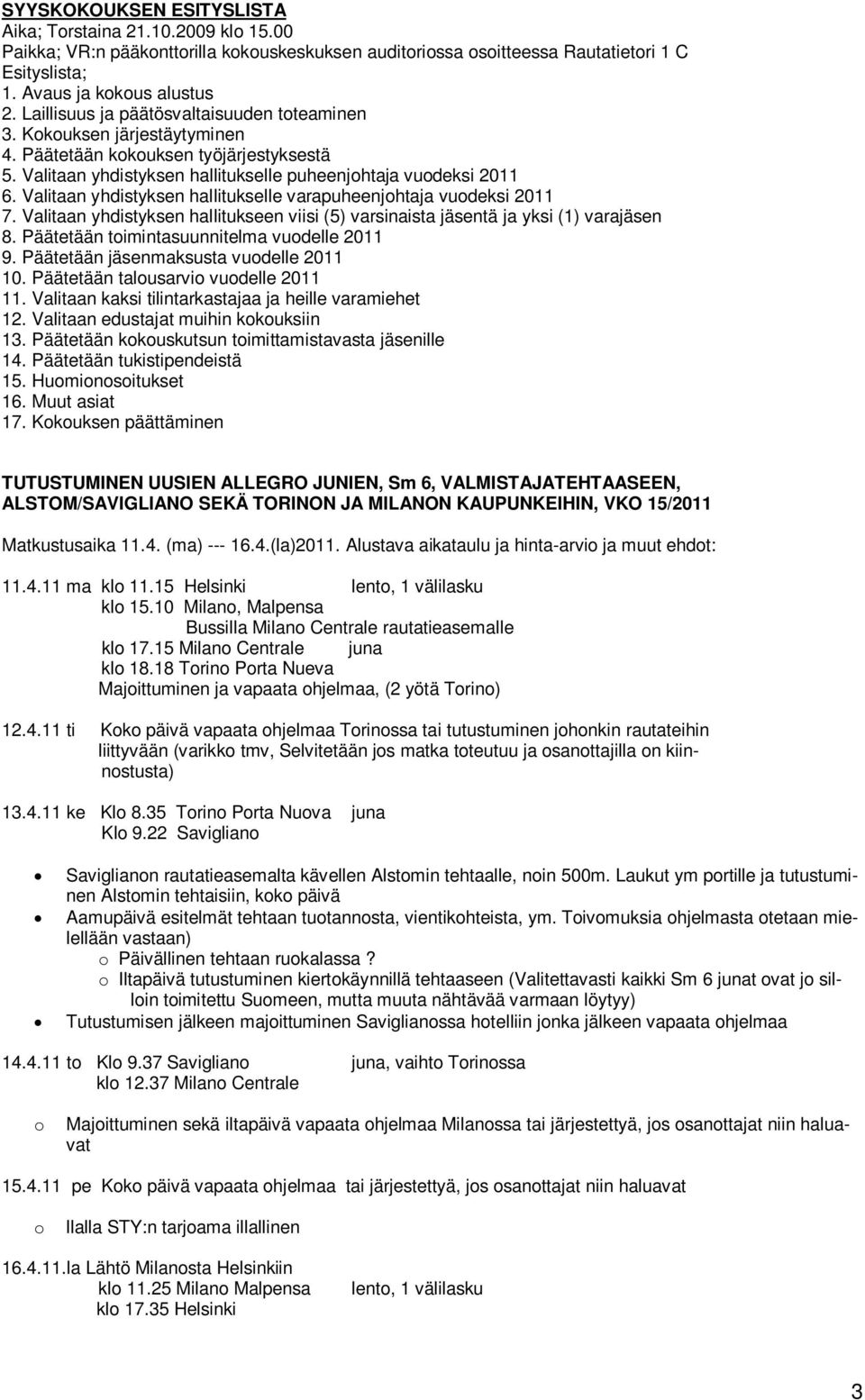 SYYSKOKOUKSEN ESITYSLISTA
Aika; Torstaina 21.10.2009 klo 15.00
Paikka; VR:n pääkonttorilla kokouskeskuksen auditoriossa osoitteessa Rautatietori 1 C
Esityslista;
1. Avaus ja kokous alustus
2. Laillisuus ja päätösvaltaisuuden toteaminen
3. Kokouksen järjestäytyminen
4. Päätetään kokouksen työjärjestyksestä
5. Valitaan yhdistyksen hallitukselle puheenjohtaja vuodeksi 2011
6. Valitaan yhdistyksen hallitukselle varapuheenjohtaja vuodeksi 2011
7. Valitaan yhdistyksen hallitukseen viisi (5) varsinaista jäsentä ja yksi (1) varajäsen
8. Päätetään toimintasuunnitelma vuodelle 2011
9. Päätetään jäsenmaksusta vuodelle 2011
10. Päätetään talousarvio vuodelle 2011
11. Valitaan kaksi tilintarkastajaa ja heille varamiehet
12. Valitaan edustajat muihin kokouksiin
13. Päätetään kokouskutsun toimittamistavasta jäsenille
14. Päätetään tukistipendeistä
15. Huomionosoitukset
16. Muut asiat
17. Kokouksen päättäminen

TUTUSTUMINEN UUSIEN ALLEGRO JUNIEN, Sm 6, VALMISTAJATEHTAASEEN, ALSTOM/SAVIGLIANO SEKÄ TORINON JA MILANON KAUPUNKEIHIN, VKO 15/2011

Matkustusaika 11.4. (ma) --- 16.4.(la)2011. Alustava aikataulu ja hinta-arvio ja muut ehdot:

11.4.11 ma klo 11.15 Helsinki lento, 1 välilasku
klo 15.10 Milano, Malpensa
Bussilla Milano Centrale rautatieasemalle
klo 17.15 Milano Centrale juna
klo 18.18 Torino Porta Nueva
Majoittuminen ja vapaata ohjelmaa, (2 yötä Torino)

12.4.11 ti Koko päivä vapaata ohjelmaa Torinossa tai tutustuminen johonkin rautateihin liittyvään (varikko tmv, Selvitetään jos matka toteutuu ja osanottajilla on kiinnostusta)

13.4.11 ke Klo 8.35 Torino Porta Nuova juna
Klo 9.22 Savigliano

• Saviglianon rautatieasemalta kävellen Alstomin tehtaalle, noin 500m. Laukut ym portille ja tutustuminen Alstomin tehtaisiin, koko päivä
• Aamupäivä esitelmät tehtaan tuotannosta, vientikohteista, ym. Toivomuksia ohjelmasta otetaan mielellään vastaan)
o Päivällinen tehtaan ruokalassa ?
o Iltapäivä tutustuminen kiertokäynnillä tehtaaseen (Valitettavasti kaikki Sm 6 junat ovat jo silloin toimitettu Suomeen, mutta muuta nähtävää varmaan löytyy)
• Tutustumisen jälkeen majoittuminen Saviglianossa hotelliin jonka jälkeen vapaata ohjelmaa

14.4.11 to Klo 9.37 Savigliano juna, vaihto Torinossa
klo 12.37 Milano Centrale

o Majoittuminen sekä iltapäivä vapaata ohjelmaa Milanossa tai järjestettyä, jos osanottajat niin haluavat

15.4.11 pe Koko päivä vapaata ohjelmaa tai järjestettyä, jos osanottajat niin haluavat

o Illalla STY:n tarjoama illallinen

16.4.11.la Lähtö Milanosta Helsinkiin
klo 11.25 Milano Malpensa lento, 1 välilasku
klo 17.35 Helsinki

3